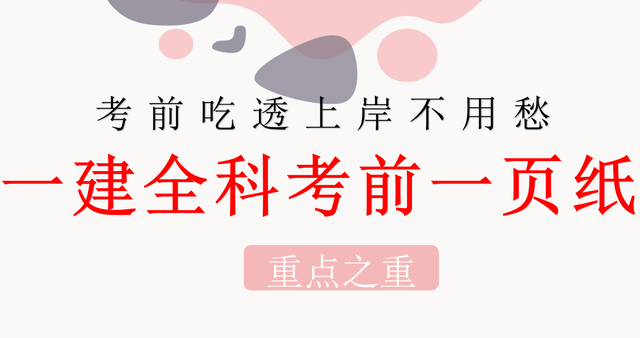 考前吃透上岸不用愁

一建全科考前一页纸

重点之重